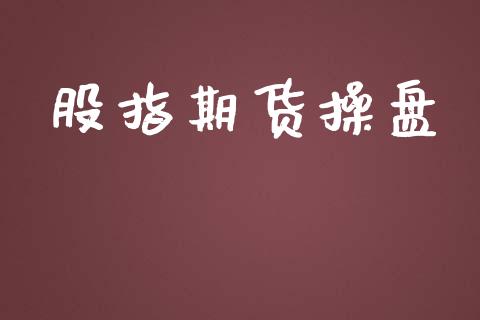 股指期货操盘